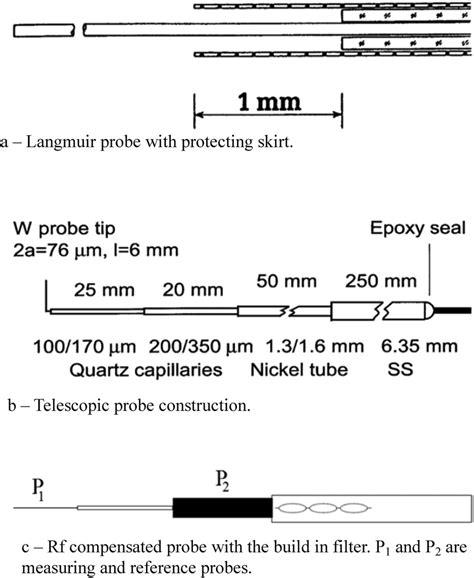 1 mm

a – Langmuir probe with protecting skirt.

W probe tip
2a=76 μm, l=6 mm

Epoxy seal

25 mm 20 mm 50 mm 250 mm

100/170 μm 200/350 μm 1.3/1.6 mm 6.35 mm
Quartz capillaries Nickel tube SS

b – Telescopic probe construction.

$P_1$ $P_2$

c – Rf compensated probe with the build in filter. $P_1$ and $P_2$ are measuring and reference probes.